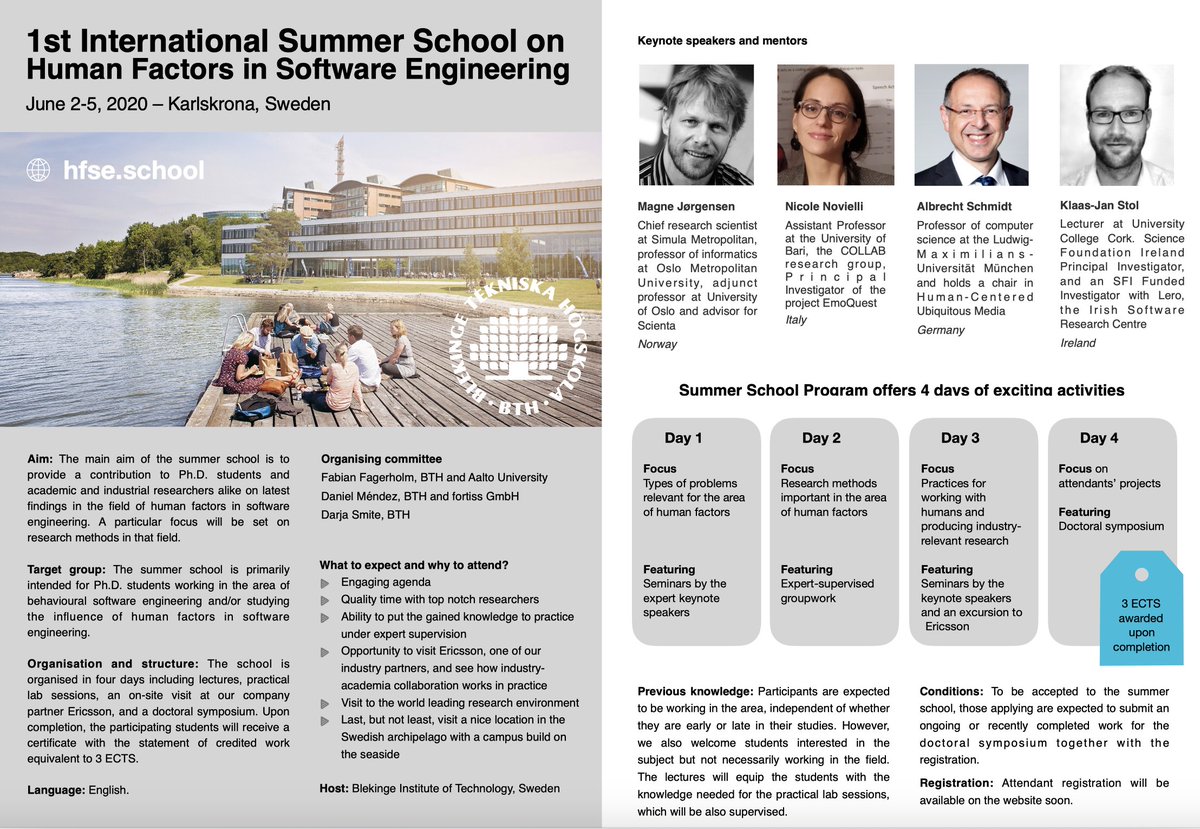 1st International Summer School on Human Factors in Software Engineering

June 2-5, 2020 – Karlskrona, Sweden

hfse.school

BLEKINGE TEKNISKA HÖGSKOLA · BTH ·

Aim: The main aim of the summer school is to provide a contribution to Ph.D. students and academic and industrial researchers alike on latest findings in the field of human factors in software engineering. A particular focus will be set on research methods in that field.

Target group: The summer school is primarily intended for Ph.D. students working in the area of behavioural software engineering and/or studying the influence of human factors in software engineering.

Organisation and structure: The school is organised in four days including lectures, practical lab sessions, an on-site visit at our company partner Ericsson, and a doctoral symposium. Upon completion, the participating students will receive a certificate with the statement of credited work equivalent to 3 ECTS.

Language: English.

Organising committee
Fabian Fagerholm, BTH and Aalto University
Daniel Méndez, BTH and fortiss GmbH
Darja Smite, BTH

What to expect and why to attend?
Engaging agenda
Quality time with top notch researchers
Ability to put the gained knowledge to practice under expert supervision
Opportunity to visit Ericsson, one of our industry partners, and see how industry-academia collaboration works in practice
Visit to the world leading research environment
Last, but not least, visit a nice location in the Swedish archipelago with a campus build on the seaside

Host: Blekinge Institute of Technology, Sweden

Keynote speakers and mentors

Magne Jørgensen
Chief research scientist at Simula Metropolitan, professor of informatics at Oslo Metropolitan University, adjunct professor at University of Oslo and advisor for Scienta
Norway

Nicole Novielli
Assistant Professor at the University of Bari, the COLLAB research group, Principal Investigator of the project EmoQuest
Italy

Albrecht Schmidt
Professor of computer science at the Ludwig-Maximilians-Universität München and holds a chair in Human-Centered Ubiquitous Media
Germany

Klaas-Jan Stol
Lecturer at University College Cork. Science Foundation Ireland Principal Investigator, and an SFI Funded Investigator with Lero, the Irish Software Research Centre
Ireland

Summer School Program offers 4 days of exciting activities

Day 1
Focus
Types of problems relevant for the area of human factors
Featuring
Seminars by the expert keynote speakers

Day 2
Focus
Research methods important in the area of human factors
Featuring
Expert-supervised groupwork

Day 3
Focus
Practices for working with humans and producing industry-relevant research
Featuring
Seminars by the keynote speakers and an excursion to Ericsson

Day 4
Focus on attendants' projects
Featuring
Doctoral symposium
3 ECTS awarded upon completion

Previous knowledge: Participants are expected to be working in the area, independent of whether they are early or late in their studies. However, we also welcome students interested in the subject but not necessarily working in the field. The lectures will equip the students with the knowledge needed for the practical lab sessions, which will be also supervised.

Conditions: To be accepted to the summer school, those applying are expected to submit an ongoing or recently completed work for the doctoral symposium together with the registration.

Registration: Attendant registration will be available on the website soon.